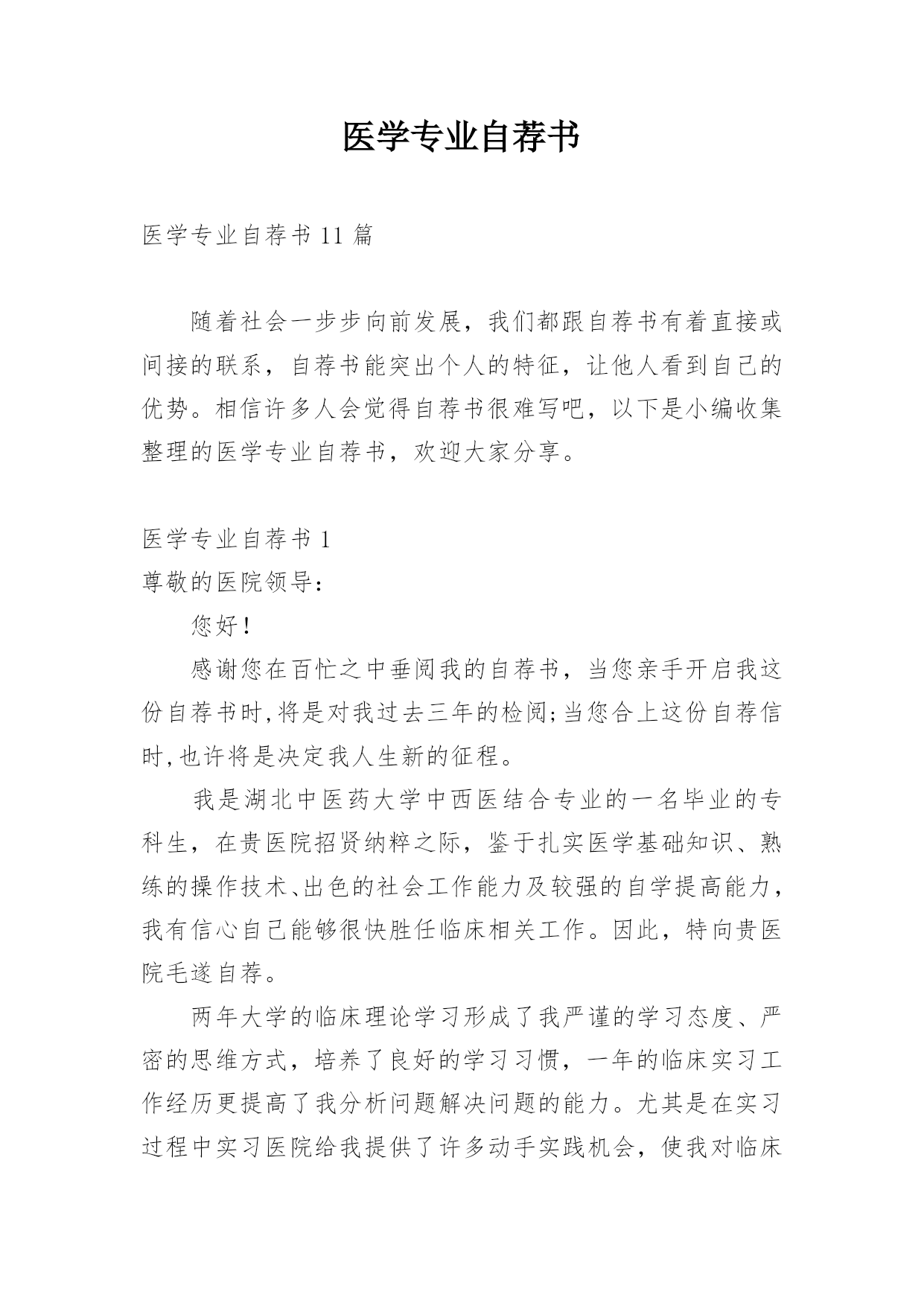 医学专业自荐书

医学专业自荐书 11 篇

随着社会一步步向前发展，我们都跟自荐书有着直接或间接的联系，自荐书能突出个人的特征，让他人看到自己的优势。相信许多人会觉得自荐书很难写吧，以下是小编收集整理的医学专业自荐书，欢迎大家分享。

医学专业自荐书 1

尊敬的医院领导：

您好！

感谢您在百忙之中垂阅我的自荐书，当您亲手开启我这份自荐书时,将是对我过去三年的检阅;当您合上这份自荐信时,也许将是决定我人生新的征程。

我是湖北中医药大学中西医结合专业的一名毕业的专科生，在贵医院招贤纳粹之际，鉴于扎实医学基础知识、熟练的操作技术、出色的社会工作能力及较强的自学提高能力，我有信心自己能够很快胜任临床相关工作。因此，特向贵医院毛遂自荐。

两年大学的临床理论学习形成了我严谨的学习态度、严密的思维方式，培养了良好的学习习惯，一年的临床实习工作经历更提高了我分析问题解决问题的能力。尤其是在实习过程中实习医院给我提供了许多动手实践机会，使我对临床